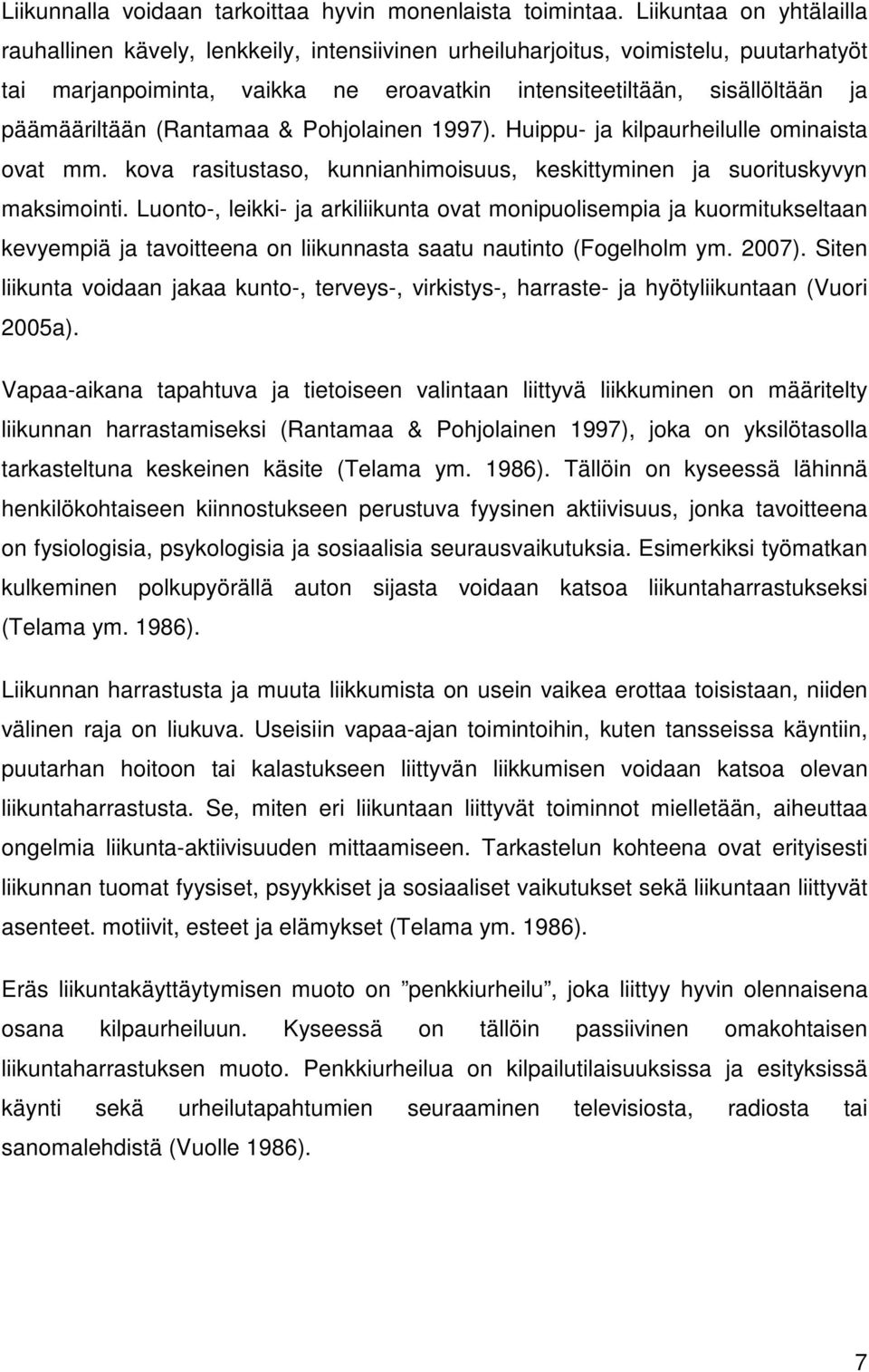 Liikunnalla voidaan tarkoittaa hyvin monenlaista toimintaa. Liikuntaa on yhtälailla rauhallinen kävely, lenkkeily, intensiivinen urheiluharjoitus, voimistelu, puutarhatyöt tai marjanpoiminta, vaikka ne eroavatkin intensiteetiltään, sisällöltään ja päämääriltään (Rantamaa & Pohjolainen 1997). Huippu- ja kilpaurheilulle ominaista ovat mm. kova rasitustaso, kunnianhimoisuus, keskittyminen ja suorituskyvyn maksimointi. Luonto-, leikki- ja arkiliikunta ovat monipuolisempia ja kuormitukseltaan kevyempiä ja tavoitteena on liikunnasta saatu nautinto (Fogelholm ym. 2007). Siten liikunta voidaan jakaa kunto-, terveys-, virkistys-, harraste- ja hyötyliikuntaan (Vuori 2005a).

Vapaa-aikana tapahtuva ja tietoiseen valintaan liittyvä liikkuminen on määritelty liikunnan harrastamiseksi (Rantamaa & Pohjolainen 1997), joka on yksilötasolla tarkasteltuna keskeinen käsite (Telama ym. 1986). Tällöin on kyseessä lähinnä henkilökohtaiseen kiinnostukseen perustuva fyysinen aktiivisuus, jonka tavoitteena on fysiologisia, psykologisia ja sosiaalisia seurausvaikutuksia. Esimerkiksi työmatkan kulkeminen polkupyörällä auton sijasta voidaan katsoa liikuntaharrastukseksi (Telama ym. 1986).

Liikunnan harrastusta ja muuta liikkumista on usein vaikea erottaa toisistaan, niiden välinen raja on liukuva. Useisiin vapaa-ajan toimintoihin, kuten tansseissa käyntiin, puutarhan hoitoon tai kalastukseen liittyvän liikkumisen voidaan katsoa olevan liikuntaharrastusta. Se, miten eri liikuntaan liittyvät toiminnot mielletään, aiheuttaa ongelmia liikunta-aktiivisuuden mittaamiseen. Tarkastelun kohteena ovat erityisesti liikunnan tuomat fyysiset, psyykkiset ja sosiaaliset vaikutukset sekä liikuntaan liittyvät asenteet. motiivit, esteet ja elämykset (Telama ym. 1986).

Eräs liikuntakäyttäytymisen muoto on ”penkkiurheilu”, joka liittyy hyvin olennaisena osana kilpaurheiluun. Kyseessä on tällöin passiivinen omakohtaisen liikuntaharrastuksen muoto. Penkkiurheilua on kilpailutilaisuuksissa ja esityksissä käynti sekä urheilutapahtumien seuraaminen televisiosta, radiosta tai sanomalehdistä (Vuolle 1986).

7